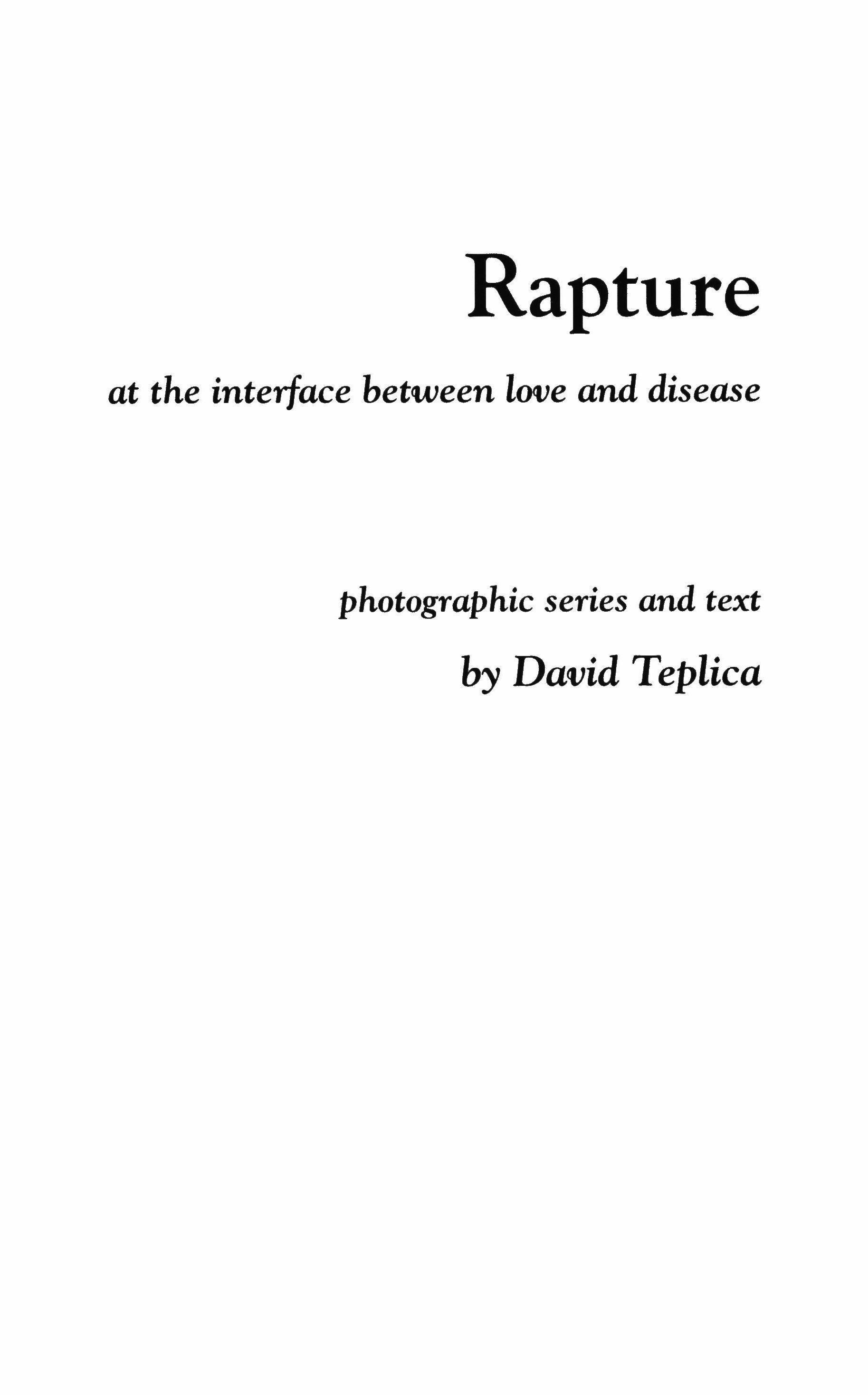 Rapture

at the interface between love and disease

photographic series and text

by David Teplica